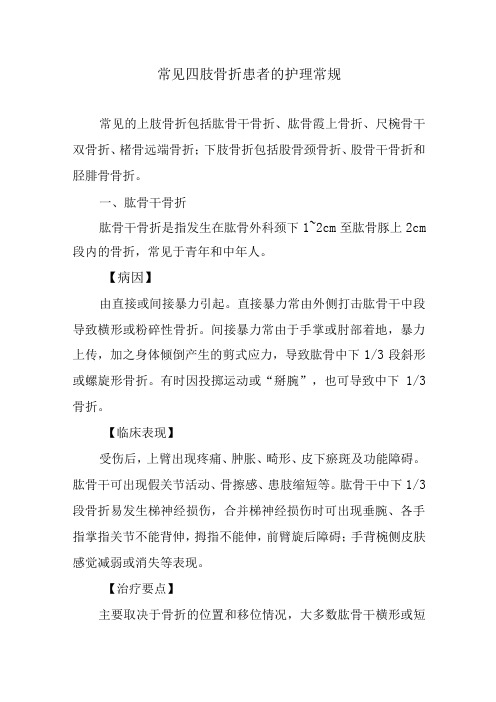 常见四肢骨折患者的护理常规

常见的上肢骨折包括肱骨干骨折、肱骨霞上骨折、尺桡骨干双骨折、楮骨远端骨折；下肢骨折包括股骨颈骨折、股骨干骨折和胫腓骨骨折。

一、肱骨干骨折

肱骨干骨折是指发生在肱骨外科颈下 1~2cm 至肱骨豚上 2cm 段内的骨折，常见于青年和中年人。

【病因】

由直接或间接暴力引起。直接暴力常由外侧打击肱骨干中段导致横形或粉碎性骨折。间接暴力常由于手掌或肘部着地，暴力上传，加之身体倾倒产生的剪式应力，导致肱骨中下 1/3 段斜形或螺旋形骨折。有时因投掷运动或“掰腕”，也可导致中下 1/3 骨折。

【临床表现】

受伤后，上臂出现疼痛、肿胀、畸形、皮下瘀斑及功能障碍。肱骨干可出现假关节活动、骨擦感、患肢缩短等。肱骨干中下 1/3 段骨折易发生梯神经损伤，合并梯神经损伤时可出现垂腕、各手指掌指关节不能背伸，拇指不能伸，前臂旋后障碍；手背桡侧皮肤感觉减弱或消失等表现。

【治疗要点】

主要取决于骨折的位置和移位情况，大多数肱骨干横形或短